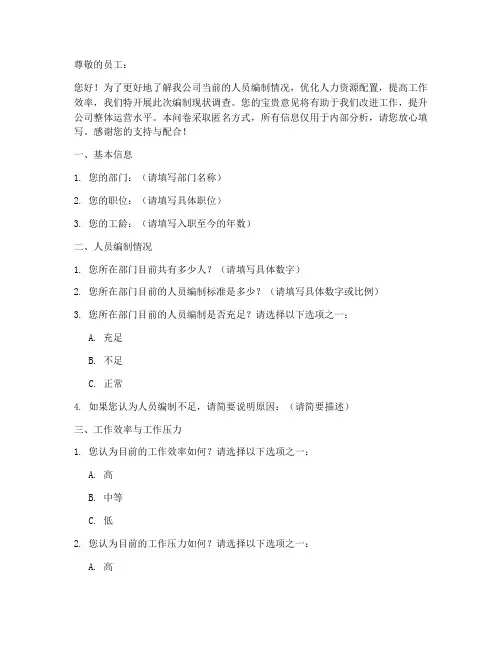 尊敬的员工：

您好！为了更好地了解我公司当前的人员编制情况，优化人力资源配置，提高工作效率，我们特开展此次编制现状调查。您的宝贵意见将有助于我们改进工作，提升公司整体运营水平。本问卷采取匿名方式，所有信息仅用于内部分析，请您放心填写，感谢您的支持与配合！

一、基本信息

1. 您的部门：（请填写部门名称）

2. 您的职位：（请填写具体职位）

3. 您的工龄：（请填写入职至今的年数）

二、人员编制情况

1. 您所在部门目前共有多少人？（请填写具体数字）

2. 您所在部门目前的人员编制标准是多少？（请填写具体数字或比例）

3. 您所在部门目前的人员编制是否充足？请选择以下选项之一：

A. 充足

B. 不足

C. 正常

4. 如果您认为人员编制不足，请简要说明原因：（请简要描述）

三、工作效率与工作压力

1. 您认为目前的工作效率如何？请选择以下选项之一：

A. 高

B. 中等

C. 低

2. 您认为目前的工作压力如何？请选择以下选项之一：

A. 高